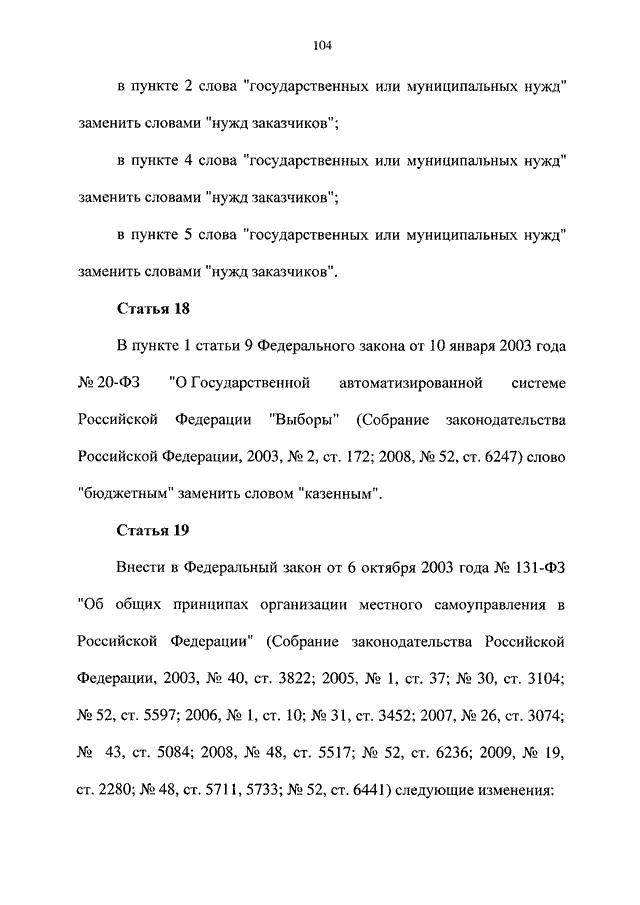 104

в пункте 2 слова "государственных или муниципальных нужд" заменить словами "нужд заказчиков";

в пункте 4 слова "государственных или муниципальных нужд" заменить словами "нужд заказчиков";

в пункте 5 слова "государственных или муниципальных нужд" заменить словами "нужд заказчиков".

Статья 18

В пункте 1 статьи 9 Федерального закона от 10 января 2003 года № 20-ФЗ "О Государственной автоматизированной системе Российской Федерации "Выборы" (Собрание законодательства Российской Федерации, 2003, № 2, ст. 172; 2008, № 52, ст. 6247) слово "бюджетным" заменить словом "казенным".

Статья 19

Внести в Федеральный закон от 6 октября 2003 года № 131-ФЗ "Об общих принципах организации местного самоуправления в Российской Федерации" (Собрание законодательства Российской Федерации, 2003, № 40, ст. 3822; 2005, № 1, ст. 37; № 30, ст. 3104; № 52, ст. 5597; 2006, № 1, ст. 10; № 31, ст. 3452; 2007, № 26, ст. 3074; № 43, ст. 5084; 2008, № 48, ст. 5517; № 52, ст. 6236; 2009, № 19, ст. 2280; № 48, ст. 5711, 5733; № 52, ст. 6441) следующие изменения: